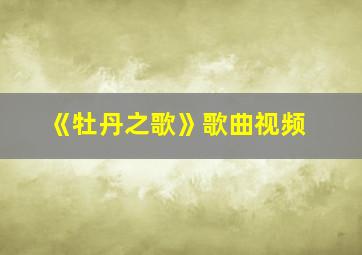 《牡丹之歌》歌曲视频